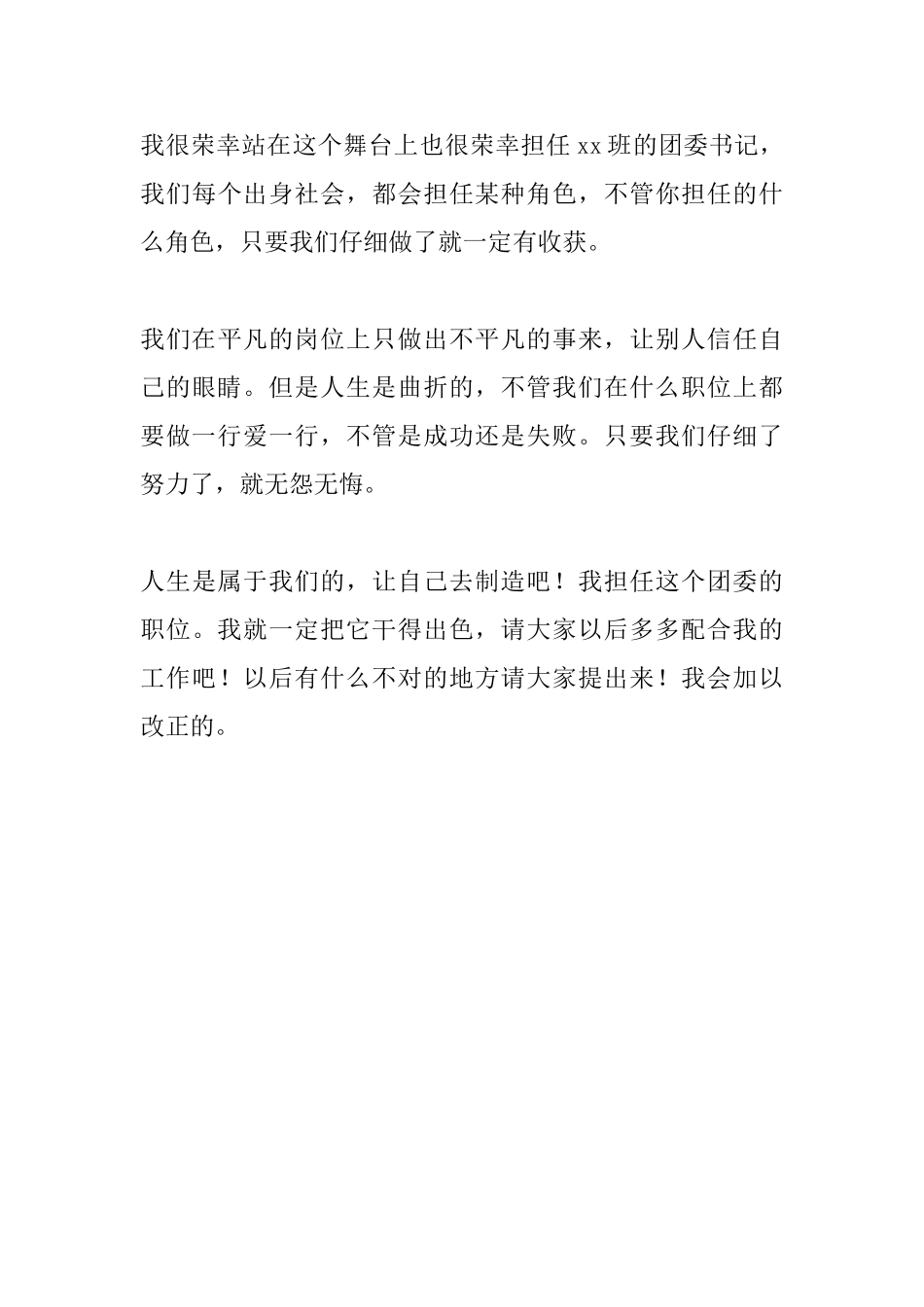 我很荣幸站在这个舞台上也很荣幸担任 xx 班的团委书记，我们每个出身社会，都会担任某种角色，不管你担任的什么角色，只要我们仔细做了就一定有收获。

我们在平凡的岗位上只做出不平凡的事来，让别人信任自己的眼睛。但是人生是曲折的，不管我们在什么职位上都要做一行爱一行，不管是成功还是失败。只要我们仔细了努力了，就无怨无悔。

人生是属于我们的，让自己去制造吧！我担任这个团委的职位。我就一定把它干得出色，请大家以后多多配合我的工作吧！以后有什么不对的地方请大家提出来！我会加以改正的。